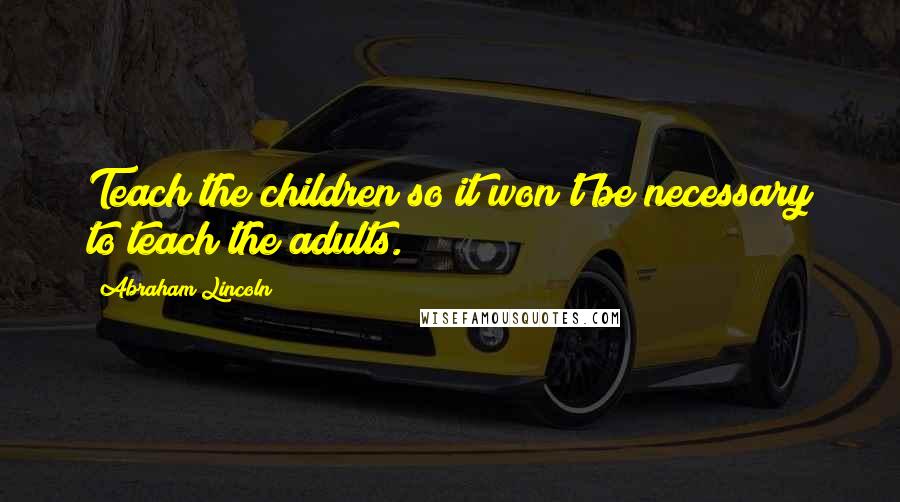 Teach the children so it won't be necessary to teach the adults.

Abraham Lincoln

WISEFAMOUSQUOTES.COM